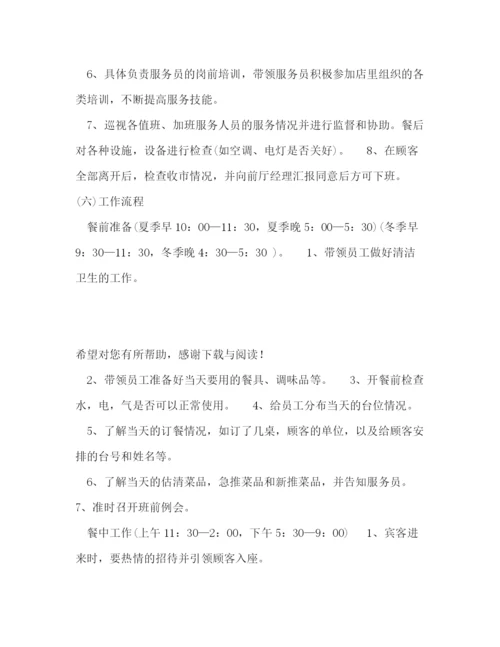 6、具体负责服务员的岗前培训，带领服务员积极参加店里组织的各类培训，不断提高服务技能。

7、巡视各值班、加班服务人员的服务情况并进行监督和协助。餐后对各种设施，设备进行检查(如空调、电灯是否关好)。　8、在顾客全部离开后，检查收市情况，并向前厅经理汇报同意后方可下班。

(六)工作流程

餐前准备(夏季早 10：00—11：30，夏季晚 5：00—5：30)(冬季早 9：30—11：30，冬季晚 4：30—5：30 )。　1、带领员工做好清洁卫生的工作。

希望对您有所帮助，感谢下载与阅读！

2、带领员工准备好当天要用的餐具、调味品等。　3、开餐前检查水，电，气是否可以正常使用。　4、给员工分布当天的台位情况。

5、了解当天的订餐情况，如订了几桌，顾客的单位，以及给顾客安排的台号和姓名等。

6、了解当天的估清菜品，急推菜品和新推菜品，并告知服务员。

7、准时召开班前例会。

餐中工作(上午 11：30—2：00，下午 5：30—9：00)　1、宾客进来时，要热情的招待并引领顾客入座。